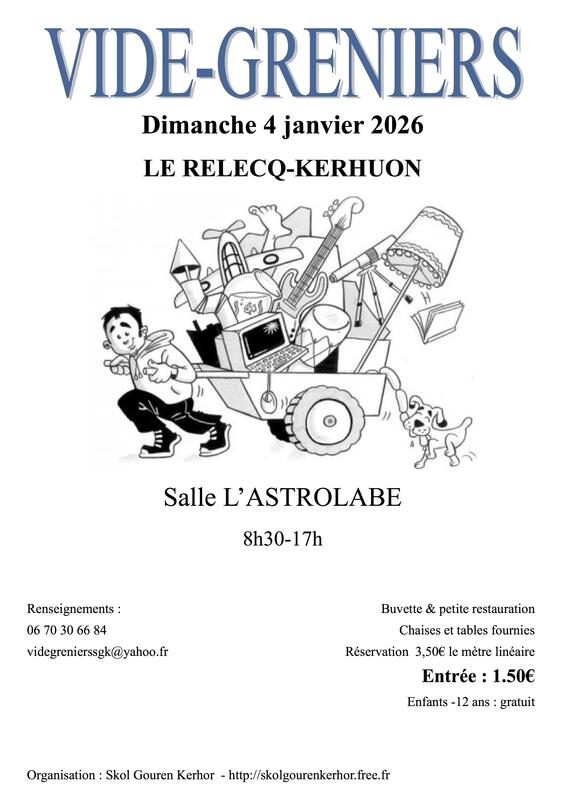 VIDE-GRENIERS

Dimanche 4 janvier 2026

LE RELECQ-KERHUON

Salle L'ASTROLABE

8h30-17h

Renseignements :
06 70 30 66 84
videgrenierssgk@yahoo.fr

Buvette & petite restauration
Chaises et tables fournies
Réservation 3,50€ le mètre linéaire

Entrée : 1.50€

Enfants -12 ans : gratuit

Organisation : Skol Gouren Kerhor - http://skolgourenkerhor.free.fr